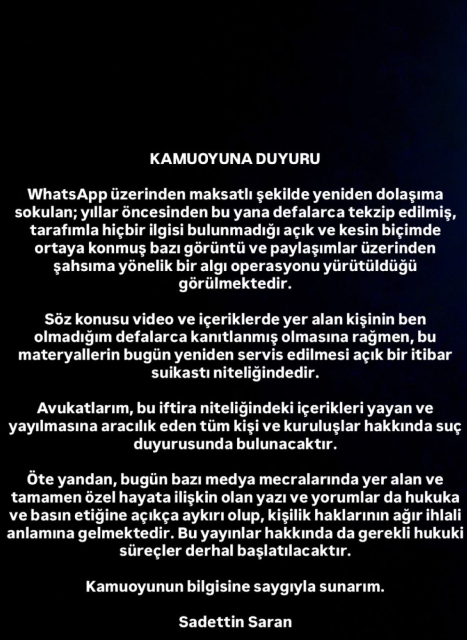 KAMUOYUNA DUYURU

WhatsApp üzerinden maksatlı şekilde yeniden dolaşıma sokulan; yıllar öncesinden bu yana defalarca tekzip edilmiş, tarafımla hiçbir ilgisi bulunmadığı açık ve kesin biçimde ortaya konmuş bazı görüntü ve paylaşımlar üzerinden şahsıma yönelik bir algı operasyonu yürütüldüğü görülmektedir.

Söz konusu video ve içeriklerde yer alan kişinin ben olmadığım defalarca kanıtlanmış olmasına rağmen, bu materyallerin bugün yeniden servis edilmesi açık bir itibar suikastı niteliğindedir.

Avukatlarım, bu iftira niteliğindeki içerikleri yayan ve yayılmasına aracılık eden tüm kişi ve kuruluşlar hakkında suç duyurusunda bulunacaktır.

Öte yandan, bugün bazı medya mecralarında yer alan ve tamamen özel hayata ilişkin olan yazı ve yorumlar da hukuka ve basın etiğine açıkça aykırı olup, kişilik haklarının ağır ihlali anlamına gelmektedir. Bu yayınlar hakkında da gerekli hukuki süreçler derhal başlatılacaktır.

Kamuoyunun bilgisine saygıyla sunarım.

Sadettin Saran